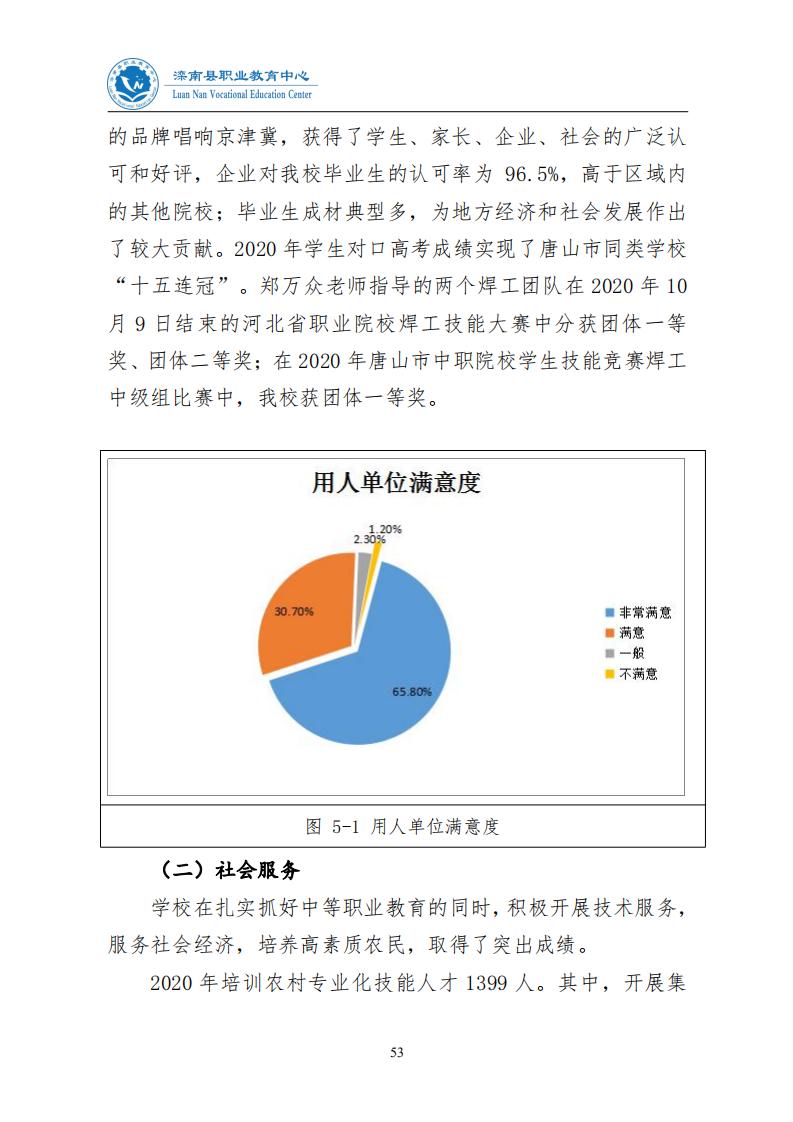 滦南县职业教育中心
Luan Nan Vocational Education Center

的品牌唱响京津冀，获得了学生、家长、企业、社会的广泛认可和好评，企业对我校毕业生的认可率为 96.5%，高于区域内的其他院校；毕业生成材典型多，为地方经济和社会发展作出了较大贡献。2020 年学生对口高考成绩实现了唐山市同类学校“十五连冠”。郑万众老师指导的两个焊工团队在 2020 年 10 月 9 日结束的河北省职业院校焊工技能大赛中分获团体一等奖、团体二等奖；在 2020 年唐山市中职院校学生技能竞赛焊工中级组比赛中，我校获团体一等奖。

用人单位满意度

1.20%
2.30%
30.70%
65.80%

非常满意
满意
一般
不满意

图 5-1 用人单位满意度

（二）社会服务

学校在扎实抓好中等职业教育的同时，积极开展技术服务，服务社会经济，培养高素质农民，取得了突出成绩。

2020 年培训农村专业化技能人才 1399 人。其中，开展集

53